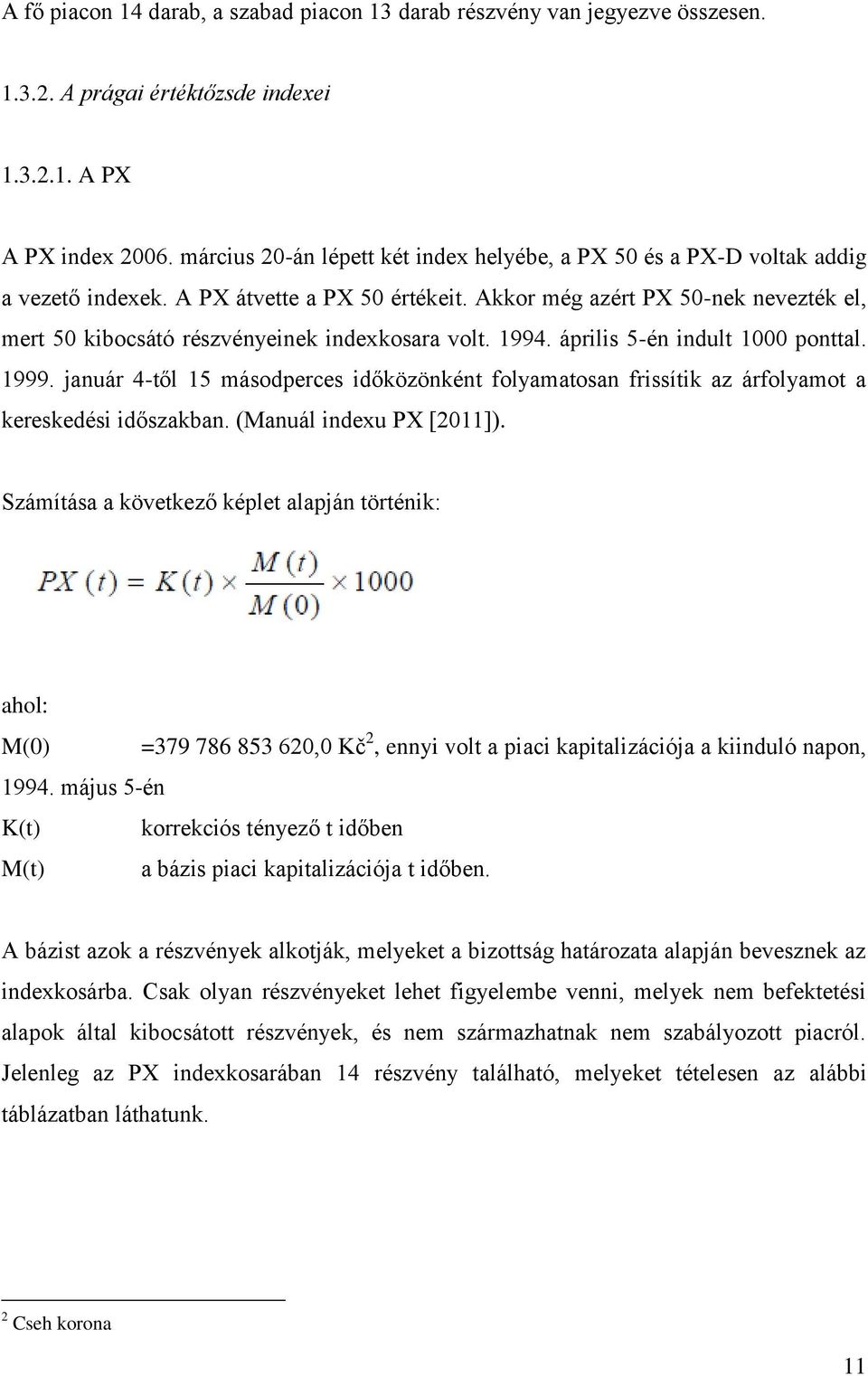 A fő piacon 14 darab, a szabad piacon 13 darab részvény van jegyezve összesen.

1.3.2. A prágai értéktőzsde indexei

1.3.2.1. A PX

A PX index 2006. március 20-án lépett két index helyébe, a PX 50 és a PX-D voltak addig a vezető indexek. A PX átvette a PX 50 értékeit. Akkor még azért PX 50-nek nevezték el, mert 50 kibocsátó részvényeinek indexkosara volt. 1994. április 5-én indult 1000 ponttal. 1999. január 4-től 15 másodperces időközönként folyamatosan frissítik az árfolyamot a kereskedési időszakban. (Manuál indexu PX [2011]).

Számítása a következő képlet alapján történik:

$PX(t) = K(t) \times \frac{M(t)}{M(0)} \times 1000$

ahol:

M(0) =379 786 853 620,0 Kč$^2$, ennyi volt a piaci kapitalizációja a kiinduló napon, 1994. május 5-én

K(t) korrekciós tényező t időben

M(t) a bázis piaci kapitalizációja t időben.

A bázist azok a részvények alkotják, melyeket a bizottság határozata alapján bevesznek az indexkosárba. Csak olyan részvényeket lehet figyelembe venni, melyek nem befektetési alapok által kibocsátott részvények, és nem származhatnak nem szabályozott piacról. Jelenleg az PX indexkosarában 14 részvény található, melyeket tételesen az alábbi táblázatban láthatunk.

$^2$ Cseh korona

11